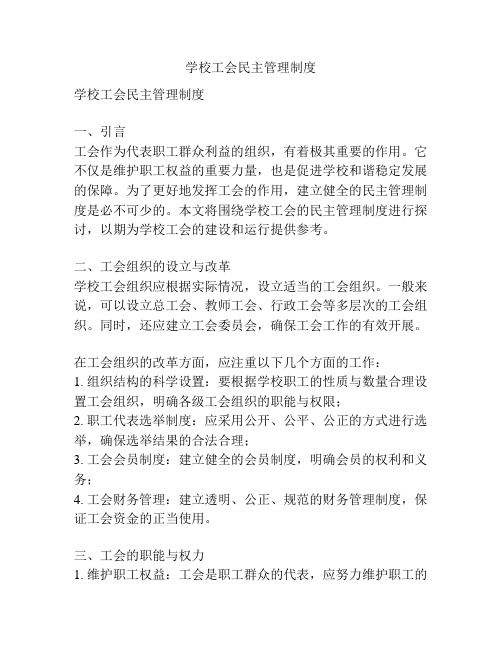 学校工会民主管理制度

学校工会民主管理制度

一、引言
工会作为代表职工群众利益的组织，有着极其重要的作用。它不仅是维护职工权益的重要力量，也是促进学校和谐稳定发展的保障。为了更好地发挥工会的作用，建立健全的民主管理制度是必不可少的。本文将围绕学校工会的民主管理制度进行探讨，以期为学校工会的建设和运行提供参考。

二、工会组织的设立与改革
学校工会组织应根据实际情况，设立适当的工会组织。一般来说，可以设立总工会、教师工会、行政工会等多层次的工会组织。同时，还应建立工会委员会，确保工会工作的有效开展。

在工会组织的改革方面，应注重以下几个方面的工作：
1. 组织结构的科学设置：要根据学校职工的性质与数量合理设置工会组织，明确各级工会组织的职能与权限；
2. 职工代表选举制度：应采用公开、公平、公正的方式进行选举，确保选举结果的合法合理；
3. 工会会员制度：建立健全的会员制度，明确会员的权利和义务；
4. 工会财务管理：建立透明、公正、规范的财务管理制度，保证工会资金的正当使用。

三、工会的职能与权力
1. 维护职工权益：工会是职工群众的代表，应努力维护职工的